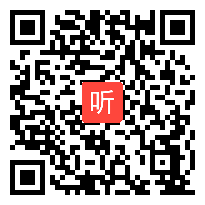 听